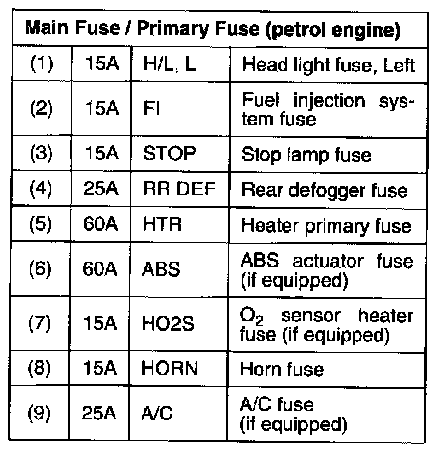 | Main Fuse / Primary Fuse (petrol engine) | | | |
|---|---|---|---|
| (1) | 15A | H/L, L | Head light fuse, Left |
| (2) | 15A | FI | Fuel injection system fuse |
| (3) | 15A | STOP | Stop lamp fuse |
| (4) | 25A | RR DEF | Rear defogger fuse |
| (5) | 60A | HTR | Heater primary fuse |
| (6) | 60A | ABS | ABS actuator fuse (if equipped) |
| (7) | 15A | HO2S | $O_2$ sensor heater fuse (if equipped) |
| (8) | 15A | HORN | Horn fuse |
| (9) | 25A | A/C | A/C fuse (if equipped) |